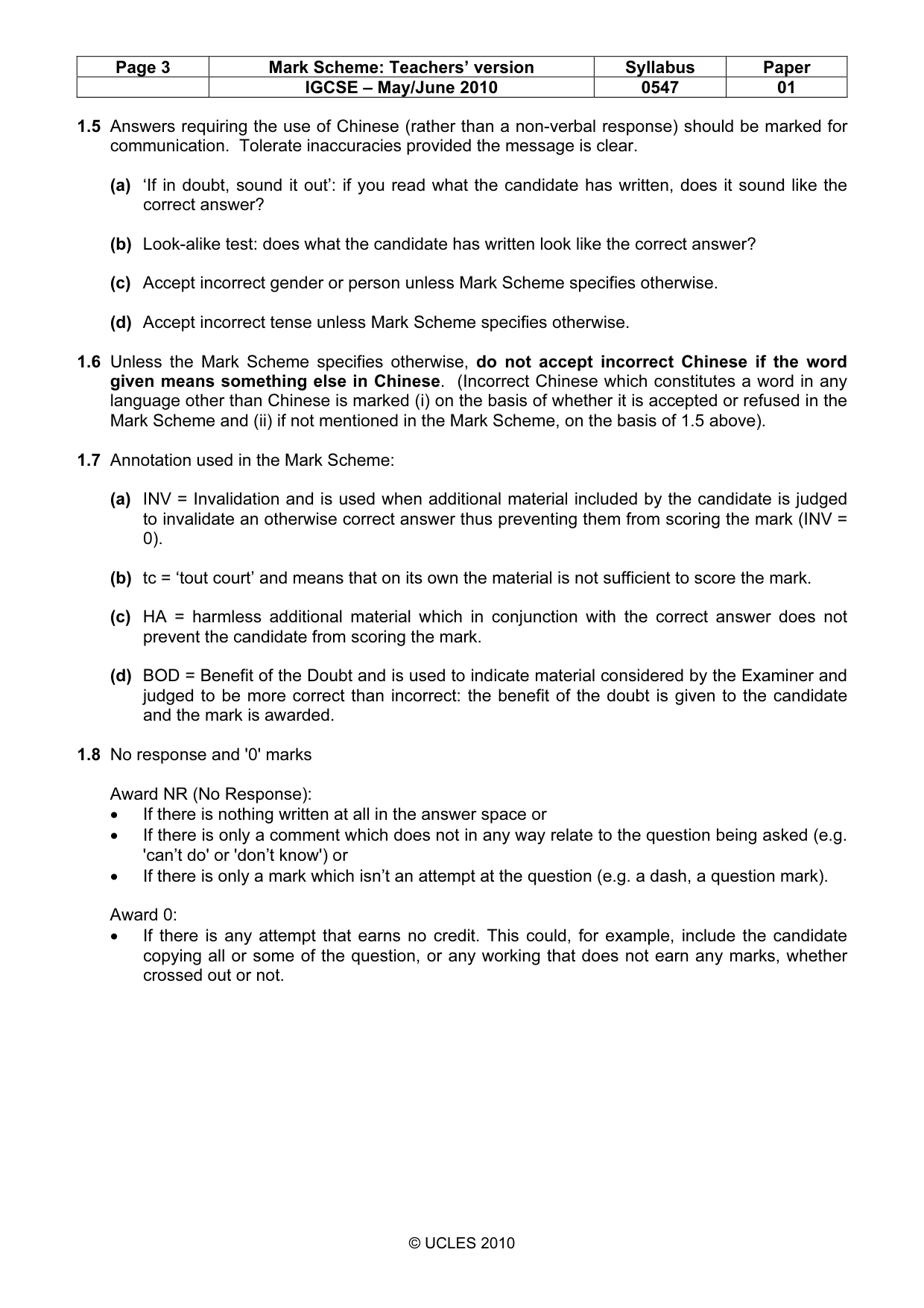 | Page 3 | Mark Scheme: Teachers' version | Syllabus | Paper |
|---|---|---|---|
|  | IGCSE – May/June 2010 | 0547 | 01 |

1.5 Answers requiring the use of Chinese (rather than a non-verbal response) should be marked for communication. Tolerate inaccuracies provided the message is clear.

(a) 'If in doubt, sound it out': if you read what the candidate has written, does it sound like the correct answer?

(b) Look-alike test: does what the candidate has written look like the correct answer?

(c) Accept incorrect gender or person unless Mark Scheme specifies otherwise.

(d) Accept incorrect tense unless Mark Scheme specifies otherwise.

1.6 Unless the Mark Scheme specifies otherwise, do not accept incorrect Chinese if the word given means something else in Chinese. (Incorrect Chinese which constitutes a word in any language other than Chinese is marked (i) on the basis of whether it is accepted or refused in the Mark Scheme and (ii) if not mentioned in the Mark Scheme, on the basis of 1.5 above).

1.7 Annotation used in the Mark Scheme:

(a) INV = Invalidation and is used when additional material included by the candidate is judged to invalidate an otherwise correct answer thus preventing them from scoring the mark (INV = 0).

(b) tc = 'tout court' and means that on its own the material is not sufficient to score the mark.

(c) HA = harmless additional material which in conjunction with the correct answer does not prevent the candidate from scoring the mark.

(d) BOD = Benefit of the Doubt and is used to indicate material considered by the Examiner and judged to be more correct than incorrect: the benefit of the doubt is given to the candidate and the mark is awarded.

1.8 No response and '0' marks

Award NR (No Response):
• If there is nothing written at all in the answer space or
• If there is only a comment which does not in any way relate to the question being asked (e.g. 'can't do' or 'don't know') or
• If there is only a mark which isn't an attempt at the question (e.g. a dash, a question mark).

Award 0:
• If there is any attempt that earns no credit. This could, for example, include the candidate copying all or some of the question, or any working that does not earn any marks, whether crossed out or not.

© UCLES 2010